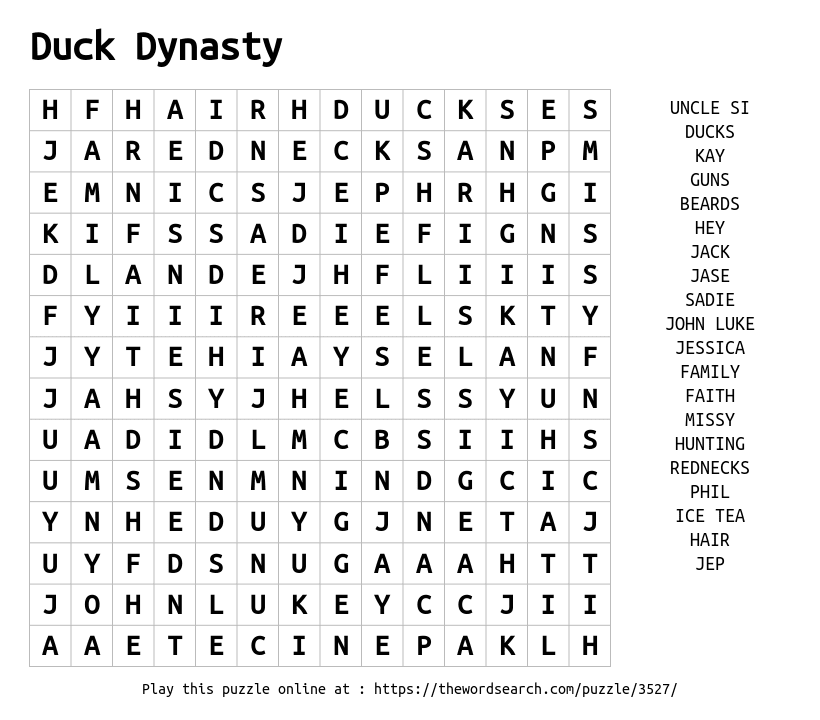 Duck Dynasty

| H | F | H | A | I | R | H | D | U | C | K | S | E | S |
|---|---|---|---|---|---|---|---|---|---|---|---|---|---|
| J | A | R | E | D | N | E | C | K | S | A | N | P | M |
| E | M | N | I | C | S | J | E | P | H | R | H | G | I |
| K | I | F | S | S | A | D | I | E | F | I | G | N | S |
| D | L | A | N | D | E | J | H | F | L | I | I | I | S |
| F | Y | I | I | I | R | E | E | E | L | S | K | T | Y |
| J | Y | T | E | H | I | A | Y | S | E | L | A | N | F |
| J | A | H | S | Y | J | H | E | L | S | S | Y | U | N |
| U | A | D | I | D | L | M | C | B | S | I | I | H | S |
| U | M | S | E | N | M | N | I | N | D | G | C | I | C |
| Y | N | H | E | D | U | Y | G | J | N | E | T | A | J |
| U | Y | F | D | S | N | U | G | A | A | A | H | T | T |
| J | O | H | N | L | U | K | E | Y | C | C | J | I | I |
| A | A | E | T | E | C | I | N | E | P | A | K | L | H |

UNCLE SI
DUCKS
KAY
GUNS
BEARDS
HEY
JACK
JASE
SADIE
JOHN LUKE
JESSICA
FAMILY
FAITH
MISSY
HUNTING
REDNECKS
PHIL
ICE TEA
HAIR
JEP

Play this puzzle online at : https://thewordsearch.com/puzzle/3527/